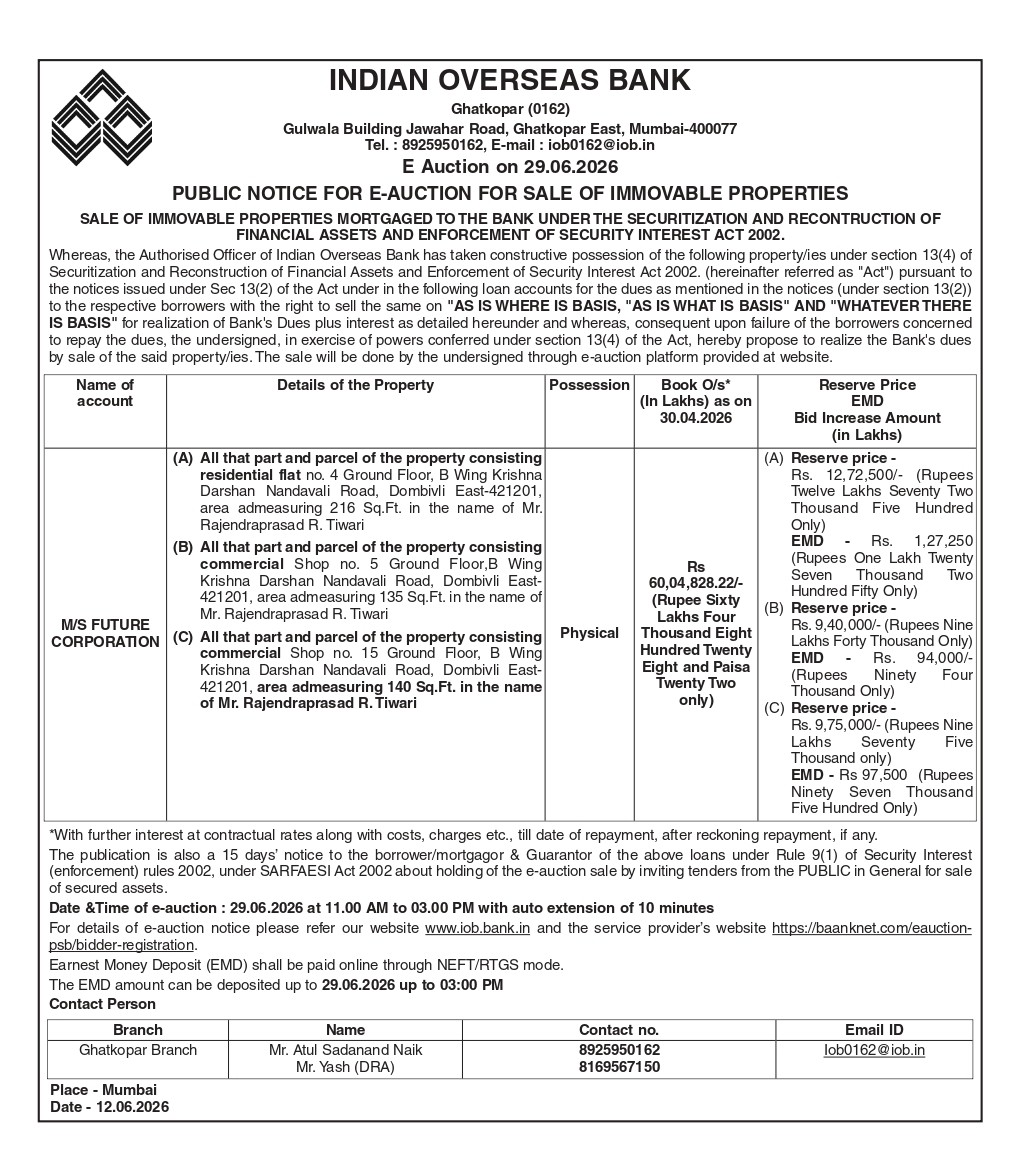 INDIAN OVERSEAS BANK
Ghatkopar (0162)
Gulwala Building Jawahar Road, Ghatkopar East, Mumbai-400077
Tel. : 8925950162, E-mail : iob0162@iob.in
E Auction on 29.06.2026

PUBLIC NOTICE FOR E-AUCTION FOR SALE OF IMMOVABLE PROPERTIES

SALE OF IMMOVABLE PROPERTIES MORTGAGED TO THE BANK UNDER THE SECURITIZATION AND RECONTRUCTION OF FINANCIAL ASSETS AND ENFORCEMENT OF SECURITY INTEREST ACT 2002.

Whereas, the Authorised Officer of Indian Overseas Bank has taken constructive possession of the following property/ies under section 13(4) of Securitization and Reconstruction of Financial Assets and Enforcement of Security Interest Act 2002. (hereinafter referred as "Act") pursuant to the notices issued under Sec 13(2) of the Act under in the following loan accounts for the dues as mentioned in the notices (under section 13(2)) to the respective borrowers with the right to sell the same on "AS IS WHERE IS BASIS, "AS IS WHAT IS BASIS" AND "WHATEVER THERE IS BASIS" for realization of Bank's Dues plus interest as detailed hereunder and whereas, consequent upon failure of the borrowers concerned to repay the dues, the undersigned, in exercise of powers conferred under section 13(4) of the Act, hereby propose to realize the Bank's dues by sale of the said property/ies. The sale will be done by the undersigned through e-auction platform provided at website.

| Name of account | Details of the Property | Possession | Book O/s* (In Lakhs) as on 30.04.2026 | Reserve Price EMD Bid Increase Amount (in Lakhs) |
|---|---|---|---|---|
| M/S FUTURE CORPORATION | (A) All that part and parcel of the property consisting residential flat no. 4 Ground Floor, B Wing Krishna Darshan Nandavali Road, Dombivli East-421201, area admeasuring 216 Sq.Ft. in the name of Mr. Rajendraprasad R. Tiwari (B) All that part and parcel of the property consisting commercial Shop no. 5 Ground Floor,B Wing Krishna Darshan Nandavali Road, Dombivli East-421201, area admeasuring 135 Sq.Ft. in the name of Mr. Rajendraprasad R. Tiwari (C) All that part and parcel of the property consisting commercial Shop no. 15 Ground Floor, B Wing Krishna Darshan Nandavali Road, Dombivli East-421201, area admeasuring 140 Sq.Ft. in the name of Mr. Rajendraprasad R. Tiwari | Physical | Rs 60,04,828.22/- (Rupee Sixty Lakhs Four Thousand Eight Hundred Twenty Eight and Paisa Twenty Two only) | (A) Reserve price - Rs. 12,72,500/- (Rupees Twelve Lakhs Seventy Two Thousand Five Hundred Only) EMD - Rs. 1,27,250 (Rupees One Lakh Twenty Seven Thousand Two Hundred Fifty Only) (B) Reserve price - Rs. 9,40,000/- (Rupees Nine Lakhs Forty Thousand Only) EMD - Rs. 94,000/- (Rupees Ninety Four Thousand Only) (C) Reserve price - Rs. 9,75,000/- (Rupees Nine Lakhs Seventy Five Thousand only) EMD - Rs 97,500 (Rupees Ninety Seven Thousand Five Hundred Only) |

*With further interest at contractual rates along with costs, charges etc., till date of repayment, after reckoning repayment, if any.

The publication is also a 15 days' notice to the borrower/mortgagor & Guarantor of the above loans under Rule 9(1) of Security Interest (enforcement) rules 2002, under SARFAESI Act 2002 about holding of the e-auction sale by inviting tenders from the PUBLIC in General for sale of secured assets.

Date &Time of e-auction : 29.06.2026 at 11.00 AM to 03.00 PM with auto extension of 10 minutes

For details of e-auction notice please refer our website www.iob.bank.in and the service provider's website https://baanknet.com/eauction-psb/bidder-registration.

Earnest Money Deposit (EMD) shall be paid online through NEFT/RTGS mode.

The EMD amount can be deposited up to 29.06.2026 up to 03:00 PM

Contact Person

| Branch | Name | Contact no. | Email ID |
|---|---|---|---|
| Ghatkopar Branch | Mr. Atul Sadanand Naik Mr. Yash (DRA) | 8925950162 8169567150 | Iob0162@iob.in |

Place - Mumbai
Date - 12.06.2026